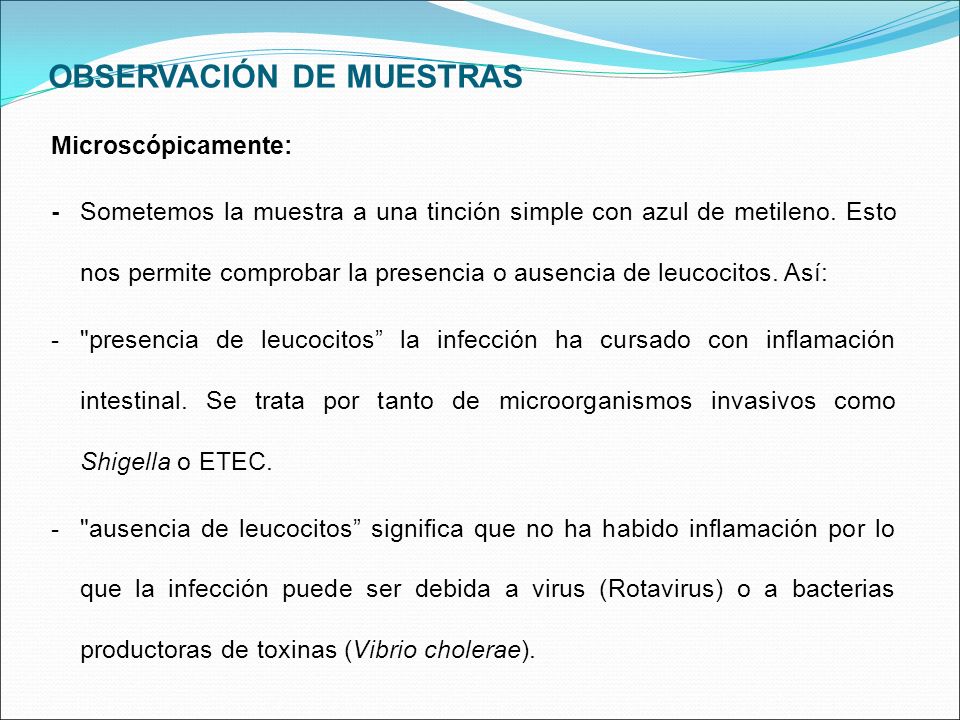 OBSERVACIÓN DE MUESTRAS

Microscópicamente:

- Sometemos la muestra a una tinción simple con azul de metileno. Esto nos permite comprobar la presencia o ausencia de leucocitos. Así:

- "presencia de leucocitos” la infección ha cursado con inflamación intestinal. Se trata por tanto de microorganismos invasivos como Shigella o ETEC.

- "ausencia de leucocitos” significa que no ha habido inflamación por lo que la infección puede ser debida a virus (Rotavirus) o a bacterias productoras de toxinas (Vibrio cholerae).